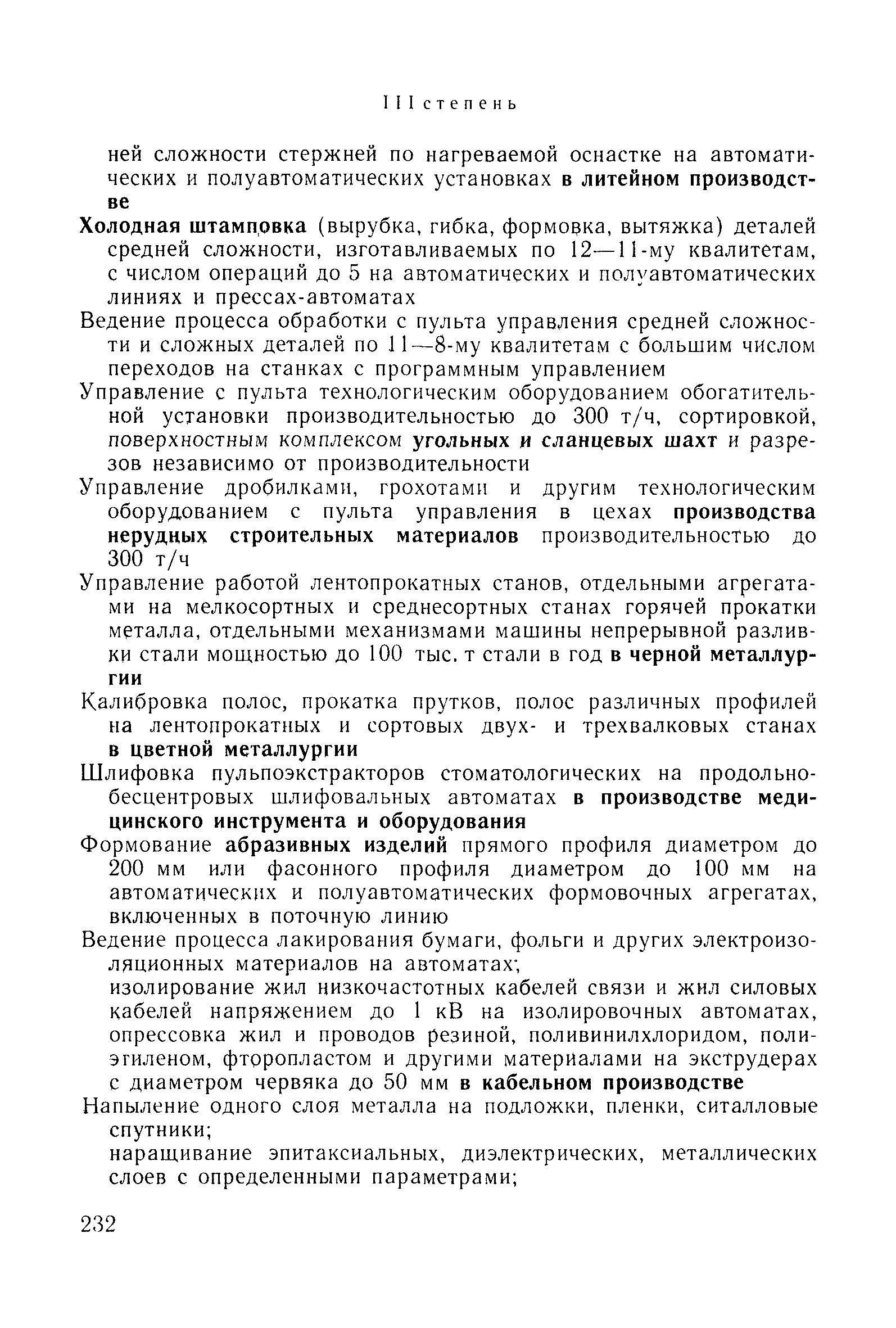 III степень

ней сложности стержней по нагреваемой оснастке на автоматических и полуавтоматических установках в литейном производстве

Холодная штамповка (вырубка, гибка, формовка, вытяжка) деталей средней сложности, изготавливаемых по 12—11-му квалитетам, с числом операций до 5 на автоматических и полуавтоматических линиях и прессах-автоматах

Ведение процесса обработки с пульта управления средней сложности и сложных деталей по 11—8-му квалитетам с большим числом переходов на станках с программным управлением

Управление с пульта технологическим оборудованием обогатительной установки производительностью до 300 т/ч, сортировкой, поверхностным комплексом угольных и сланцевых шахт и разрезов независимо от производительности

Управление дробилками, грохотами и другим технологическим оборудованием с пульта управления в цехах производства нерудных строительных материалов производительностью до 300 т/ч

Управление работой лентопрокатных станов, отдельными агрегатами на мелкосортных и среднесортных станах горячей прокатки металла, отдельными механизмами машины непрерывной разливки стали мощностью до 100 тыс. т стали в год в черной металлургии

Калибровка полос, прокатка прутков, полос различных профилей на лентопрокатных и сортовых двух- и трехвалковых станах в цветной металлургии

Шлифовка пульпоэкстракторов стоматологических на продольно-бесцентровых шлифовальных автоматах в производстве медицинского инструмента и оборудования

Формование абразивных изделий прямого профиля диаметром до 200 мм или фасонного профиля диаметром до 100 мм на автоматических и полуавтоматических формовочных агрегатах, включенных в поточную линию

Ведение процесса лакирования бумаги, фольги и других электроизоляционных материалов на автоматах;
изолирование жил низкочастотных кабелей связи и жил силовых кабелей напряжением до 1 кВ на изолировочных автоматах, опрессовка жил и проводов резиной, поливинилхлоридом, полиэтиленом, фторопластом и другими материалами на экструдерах с диаметром червяка до 50 мм в кабельном производстве

Напыление одного слоя металла на подложки, пленки, ситалловые спутники;
наращивание эпитаксиальных, диэлектрических, металлических слоев с определенными параметрами;

232